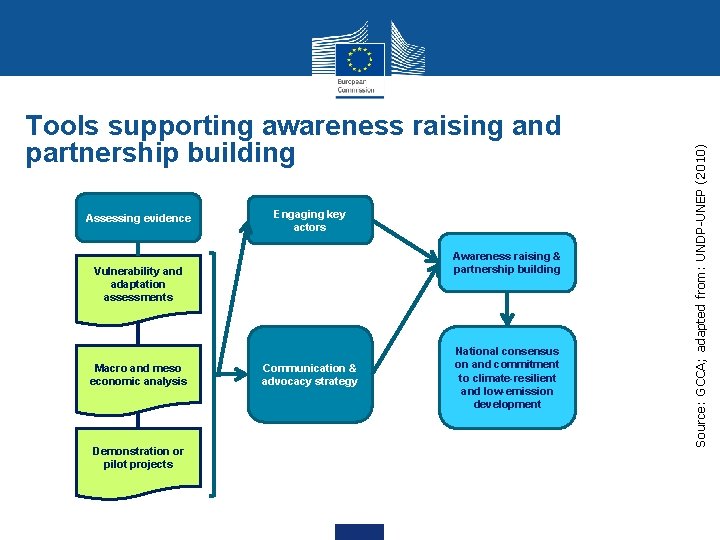 European Commission

Tools supporting awareness raising and partnership building

Assessing evidence

Vulnerability and adaptation assessments

Macro and meso economic analysis

Demonstration or pilot projects

Engaging key actors

Communication & advocacy strategy

Awareness raising & partnership building

National consensus on and commitment to climate-resilient and low-emission development

Source: GCCA; adapted from: UNDP-UNEP (2010)